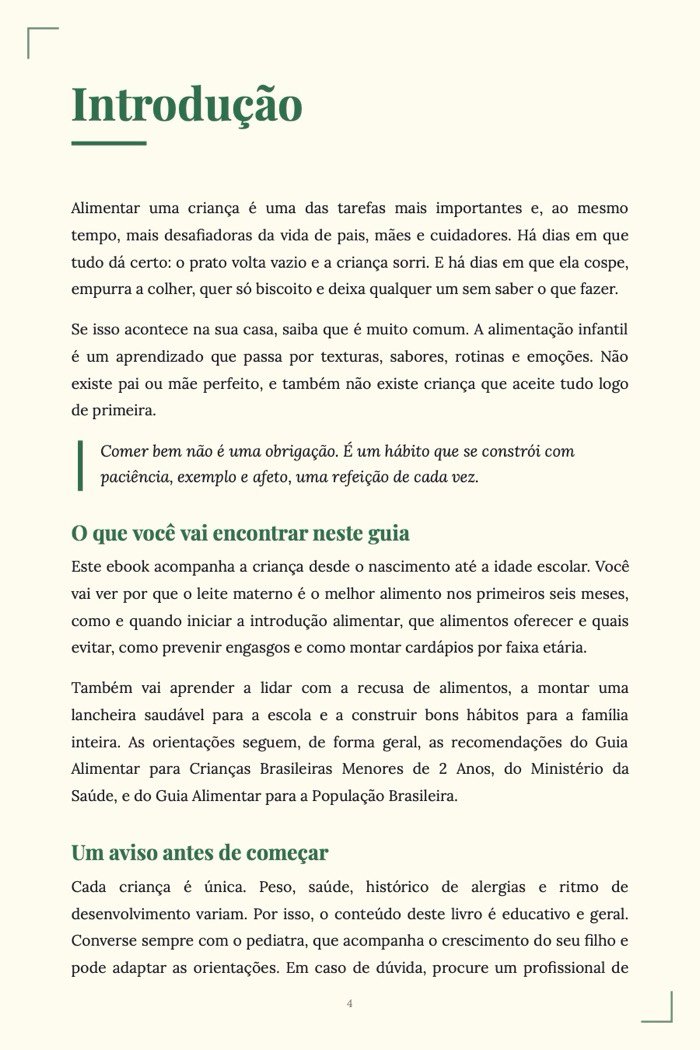 Introdução

Alimentar uma criança é uma das tarefas mais importantes e, ao mesmo tempo, mais desafiadoras da vida de pais, mães e cuidadores. Há dias em que tudo dá certo: o prato volta vazio e a criança sorri. E há dias em que ela cospe, empurra a colher, quer só biscoito e deixa qualquer um sem saber o que fazer.

Se isso acontece na sua casa, saiba que é muito comum. A alimentação infantil é um aprendizado que passa por texturas, sabores, rotinas e emoções. Não existe pai ou mãe perfeito, e também não existe criança que aceite tudo logo de primeira.

Comer bem não é uma obrigação. É um hábito que se constrói com paciência, exemplo e afeto, uma refeição de cada vez.

O que você vai encontrar neste guia

Este ebook acompanha a criança desde o nascimento até a idade escolar. Você vai ver por que o leite materno é o melhor alimento nos primeiros seis meses, como e quando iniciar a introdução alimentar, que alimentos oferecer e quais evitar, como prevenir engasgos e como montar cardápios por faixa etária.

Também vai aprender a lidar com a recusa de alimentos, a montar uma lancheira saudável para a escola e a construir bons hábitos para a família inteira. As orientações seguem, de forma geral, as recomendações do Guia Alimentar para Crianças Brasileiras Menores de 2 Anos, do Ministério da Saúde, e do Guia Alimentar para a População Brasileira.

Um aviso antes de começar

Cada criança é única. Peso, saúde, histórico de alergias e ritmo de desenvolvimento variam. Por isso, o conteúdo deste livro é educativo e geral. Converse sempre com o pediatra, que acompanha o crescimento do seu filho e pode adaptar as orientações. Em caso de dúvida, procure um profissional de

4